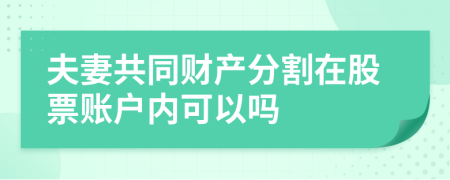 夫妻共同财产分割在股票账户内可以吗